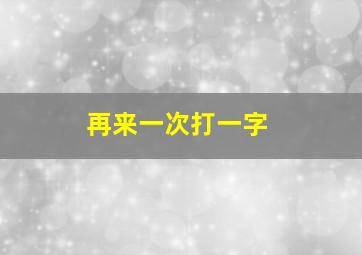 再来一次打一字